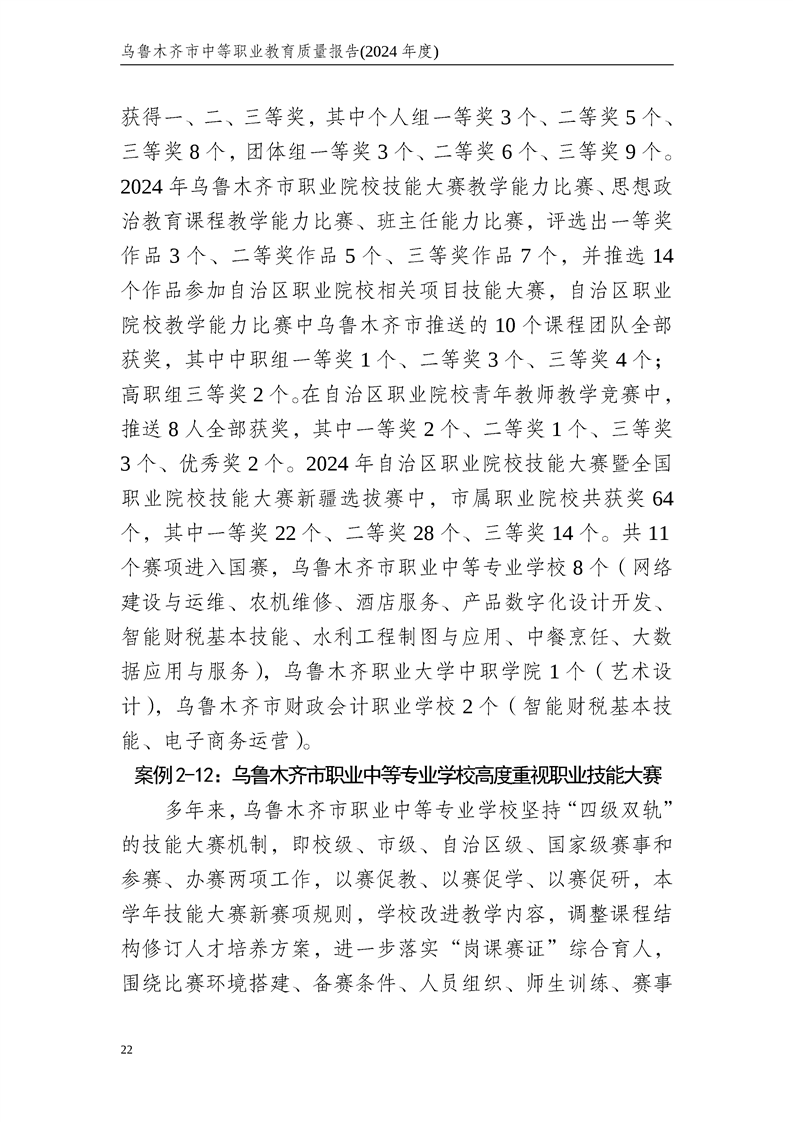 乌鲁木齐市中等职业教育质量报告(2024 年度)

获得一、二、三等奖，其中个人组一等奖 3 个、二等奖 5 个、三等奖 8 个，团体组一等奖 3 个、二等奖 6 个、三等奖 9 个。2024 年乌鲁木齐市职业院校技能大赛教学能力比赛、思想政治教育课程教学能力比赛、班主任能力比赛，评选出一等奖作品 3 个、二等奖作品 5 个、三等奖作品 7 个，并推选 14 个作品参加自治区职业院校相关项目技能大赛，自治区职业院校教学能力比赛中乌鲁木齐市推送的 10 个课程团队全部获奖，其中中职组一等奖 1 个、二等奖 3 个、三等奖 4 个；高职组三等奖 2 个。在自治区职业院校青年教师教学竞赛中，推送 8 人全部获奖，其中一等奖 2 个、二等奖 1 个、三等奖 3 个、优秀奖 2 个。2024 年自治区职业院校技能大赛暨全国职业院校技能大赛新疆选拔赛中，市属职业院校共获奖 64 个，其中一等奖 22 个、二等奖 28 个、三等奖 14 个。共 11 个赛项进入国赛，乌鲁木齐市职业中等专业学校 8 个（网络建设与运维、农机维修、酒店服务、产品数字化设计开发、智能财税基本技能、水利工程制图与应用、中餐烹饪、大数据应用与服务），乌鲁木齐职业大学中职学院 1 个（艺术设计），乌鲁木齐市财政会计职业学校 2 个（智能财税基本技能、电子商务运营）。

案例 2-12：乌鲁木齐市职业中等专业学校高度重视职业技能大赛

多年来，乌鲁木齐市职业中等专业学校坚持“四级双轨”的技能大赛机制，即校级、市级、自治区级、国家级赛事和参赛、办赛两项工作，以赛促教、以赛促学、以赛促研，本学年技能大赛新赛项规则，学校改进教学内容，调整课程结构修订人才培养方案，进一步落实“岗课赛证”综合育人，围绕比赛环境搭建、备赛条件、人员组织、师生训练、赛事

22